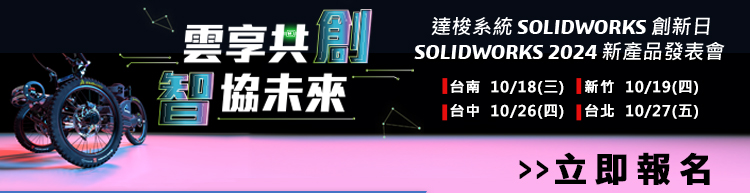 雲享共創
智協未來

達梭系統 SOLIDWORKS 創新日
SOLIDWORKS 2024 新產品發表會

台南 10/18(三)
新竹 10/19(四)
台中 10/26(四)
台北 10/27(五)

>>立即報名